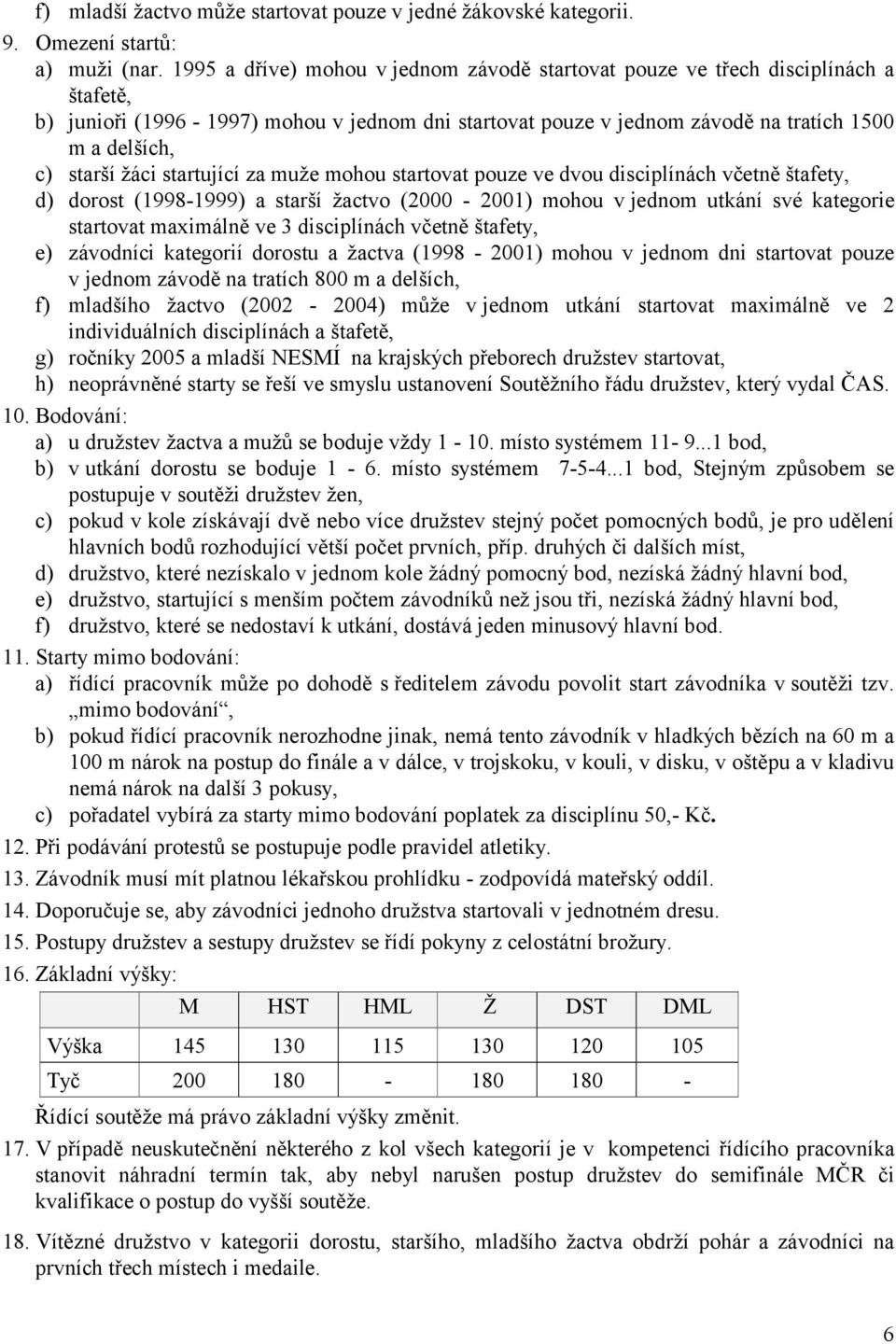 f) mladší žactvo může startovat pouze v jedné žákovské kategorii.

9. Omezení startů:

a) muži (nar. 1995 a dříve) mohou v jednom závodě startovat pouze ve třech disciplínách a štafetě,

b) junioři (1996 - 1997) mohou v jednom dni startovat pouze v jednom závodě na tratích 1500 m a delších,

c) starší žáci startující za muže mohou startovat pouze ve dvou disciplínách včetně štafety,

d) dorost (1998-1999) a starší žactvo (2000 - 2001) mohou v jednom utkání své kategorie startovat maximálně ve 3 disciplínách včetně štafety,

e) závodníci kategorií dorostu a žactva (1998 - 2001) mohou v jednom dni startovat pouze v jednom závodě na tratích 800 m a delších,

f) mladšího žactvo (2002 - 2004) může v jednom utkání startovat maximálně ve 2 individuálních disciplínách a štafetě,

g) ročníky 2005 a mladší NESMÍ na krajských přeborech družstev startovat,

h) neoprávněné starty se řeší ve smyslu ustanovení Soutěžního řádu družstev, který vydal ČAS.

10. Bodování:

a) u družstev žactva a mužů se boduje vždy 1 - 10. místo systémem 11- 9...1 bod,

b) v utkání dorostu se boduje 1 - 6. místo systémem 7-5-4...1 bod, Stejným způsobem se postupuje v soutěži družstev žen,

c) pokud v kole získávají dvě nebo více družstev stejný počet pomocných bodů, je pro udělení hlavních bodů rozhodující větší počet prvních, příp. druhých či dalších míst,

d) družstvo, které nezískalo v jednom kole žádný pomocný bod, nezíská žádný hlavní bod,

e) družstvo, startující s menším počtem závodníků než jsou tři, nezíská žádný hlavní bod,

f) družstvo, které se nedostaví k utkání, dostává jeden minusový hlavní bod.

11. Starty mimo bodování:

a) řídící pracovník může po dohodě s ředitelem závodu povolit start závodníka v soutěži tzv. „mimo bodování“,

b) pokud řídící pracovník nerozhodne jinak, nemá tento závodník v hladkých bězích na 60 m a 100 m nárok na postup do finále a v dálce, v trojskoku, v kouli, v disku, v oštěpu a v kladivu nemá nárok na další 3 pokusy,

c) pořadatel vybírá za starty mimo bodování poplatek za disciplínu 50,- Kč.

12. Při podávání protestů se postupuje podle pravidel atletiky.

13. Závodník musí mít platnou lékařskou prohlídku - zodpovídá mateřský oddíl.

14. Doporučuje se, aby závodníci jednoho družstva startovali v jednotném dresu.

15. Postupy družstev a sestupy družstev se řídí pokyny z celostátní brožury.

16. Základní výšky:

| | M | HST | HML | Ž | DST | DML |
|---|---|---|---|---|---|---|
| Výška | 145 | 130 | 115 | 130 | 120 | 105 |
| Tyč | 200 | 180 | - | 180 | 180 | - |

Řídící soutěže má právo základní výšky změnit.

17. V případě neuskutečnění některého z kol všech kategorií je v kompetenci řídícího pracovníka stanovit náhradní termín tak, aby nebyl narušen postup družstev do semifinále MČR či kvalifikace o postup do vyšší soutěže.

18. Vítězné družstvo v kategorii dorostu, staršího, mladšího žactva obdrží pohár a závodníci na prvních třech místech i medaile.

6